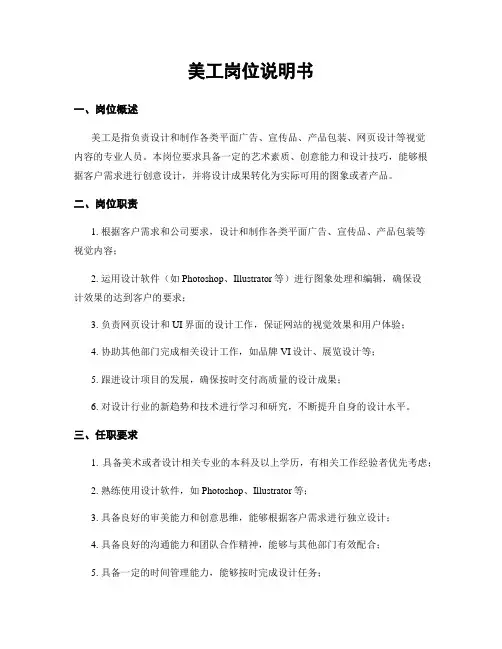 美工岗位说明书

一、岗位概述

美工是指负责设计和制作各类平面广告、宣传品、产品包装、网页设计等视觉内容的专业人员。本岗位要求具备一定的艺术素质、创意能力和设计技巧，能够根据客户需求进行创意设计，并将设计成果转化为实际可用的图象或者产品。

二、岗位职责

1. 根据客户需求和公司要求，设计和制作各类平面广告、宣传品、产品包装等视觉内容；

2. 运用设计软件（如 Photoshop、Illustrator 等）进行图象处理和编辑，确保设计效果的达到客户的要求；

3. 负责网页设计和 UI 界面的设计工作，保证网站的视觉效果和用户体验；

4. 协助其他部门完成相关设计工作，如品牌 VI 设计、展览设计等；

5. 跟进设计项目的发展，确保按时交付高质量的设计成果；

6. 对设计行业的新趋势和技术进行学习和研究，不断提升自身的设计水平。

三、任职要求

1. 具备美术或者设计相关专业的本科及以上学历，有相关工作经验者优先考虑；

2. 熟练使用设计软件，如 Photoshop、Illustrator 等；

3. 具备良好的审美能力和创意思维，能够根据客户需求进行独立设计；

4. 具备良好的沟通能力和团队合作精神，能够与其他部门有效配合；

5. 具备一定的时间管理能力，能够按时完成设计任务；